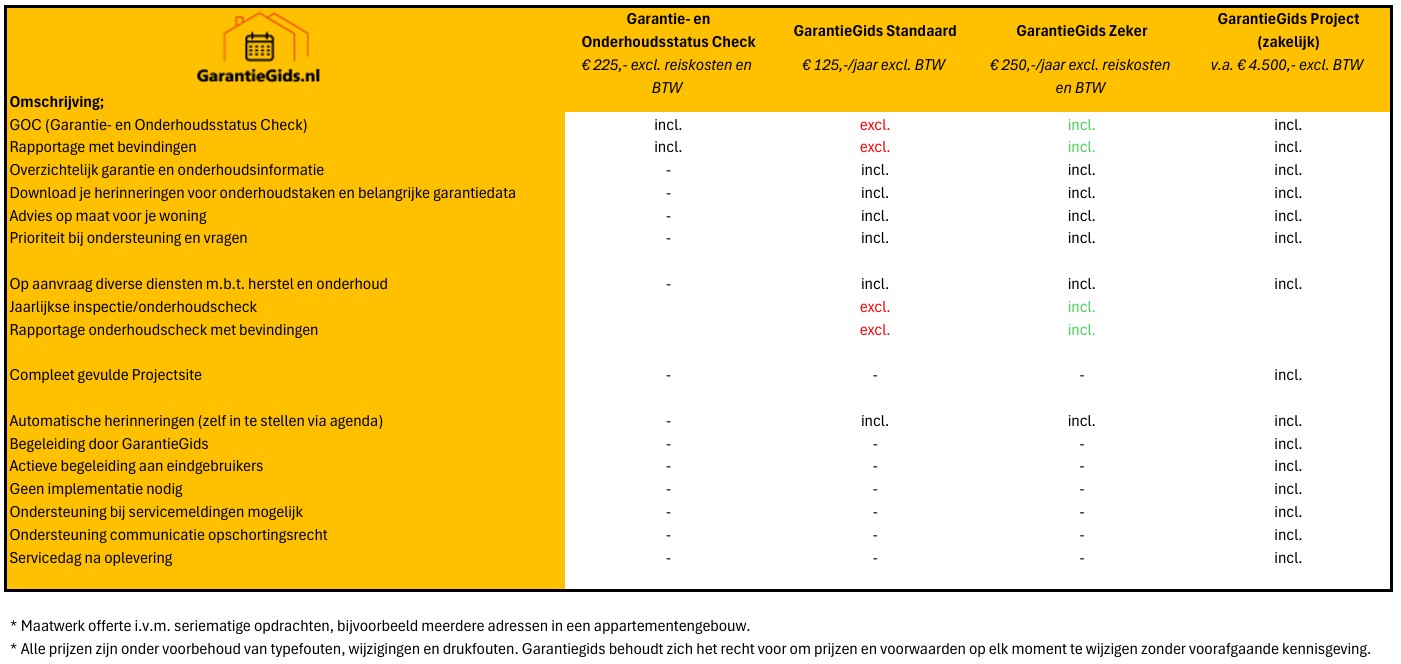 | GarantieGids.nl Omschrijving; | Garantie- en Onderhoudsstatus Check € 225,- excl. reiskosten en BTW | GarantieGids Standaard € 125,-/jaar excl. BTW | GarantieGids Zeker € 250,-/jaar excl. reiskosten en BTW | GarantieGids Project (zakelijk) v.a. € 4.500,- excl. BTW |
|---|---|---|---|---|
| GOC (Garantie- en Onderhoudsstatus Check) | incl. | excl. | incl. | incl. |
| Rapportage met bevindingen | incl. | excl. | incl. | incl. |
| Overzichtelijk garantie en onderhoudsinformatie | - | incl. | incl. | incl. |
| Download je herinneringen voor onderhoudstaken en belangrijke garantiedata | - | incl. | incl. | incl. |
| Advies op maat voor je woning | - | incl. | incl. | incl. |
| Prioriteit bij ondersteuning en vragen | - | incl. | incl. | incl. |
| Op aanvraag diverse diensten m.b.t. herstel en onderhoud | - | incl. | incl. | incl. |
| Jaarlijkse inspectie/onderhoudscheck | | excl. | incl. | |
| Rapportage onderhoudscheck met bevindingen | | excl. | incl. | |
| Compleet gevulde Projectsite | - | - | - | incl. |
| Automatische herinneringen (zelf in te stellen via agenda) | - | incl. | incl. | incl. |
| Begeleiding door GarantieGids | - | - | - | incl. |
| Actieve begeleiding aan eindgebruikers | - | - | - | incl. |
| Geen implementatie nodig | - | - | - | incl. |
| Ondersteuning bij servicemeldingen mogelijk | - | - | - | incl. |
| Ondersteuning communicatie opschortingsrecht | - | - | - | incl. |
| Servicedag na oplevering | - | - | - | incl. |

* Maatwerk offerte i.v.m. seriematige opdrachten, bijvoorbeeld meerdere adressen in een appartementengebouw.
* Alle prijzen zijn onder voorbehoud van typefouten, wijzigingen en drukfouten. Garantiegids behoudt zich het recht voor om prijzen en voorwaarden op elk moment te wijzigen zonder voorafgaande kennisgeving.